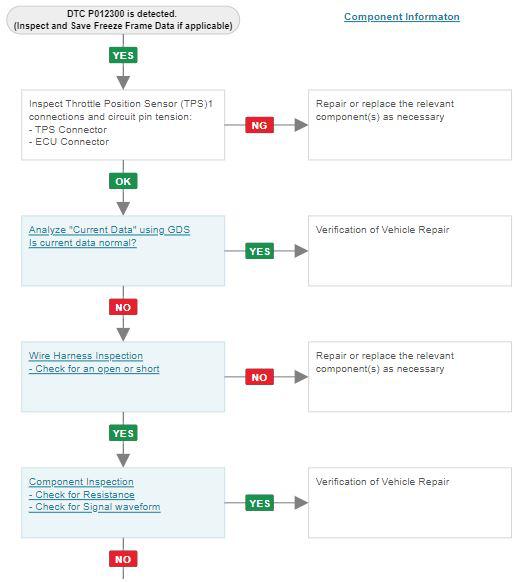 DTC P012300 is detected.
(Inspect and Save Freeze Frame Data if applicable)

Component Informaton

YES

Inspect Throttle Position Sensor (TPS)1 connections and circuit pin tension:
- TPS Connector
- ECU Connector

NG

Repair or replace the relevant component(s) as necessary

OK

Analyze "Current Data" using GDS
Is current data normal?

YES

Verification of Vehicle Repair

NO

Wire Harness Inspection
- Check for an open or short

NO

Repair or replace the relevant component(s) as necessary

YES

Component Inspection
- Check for Resistance
- Check for Signal waveform

YES

Verification of Vehicle Repair

NO